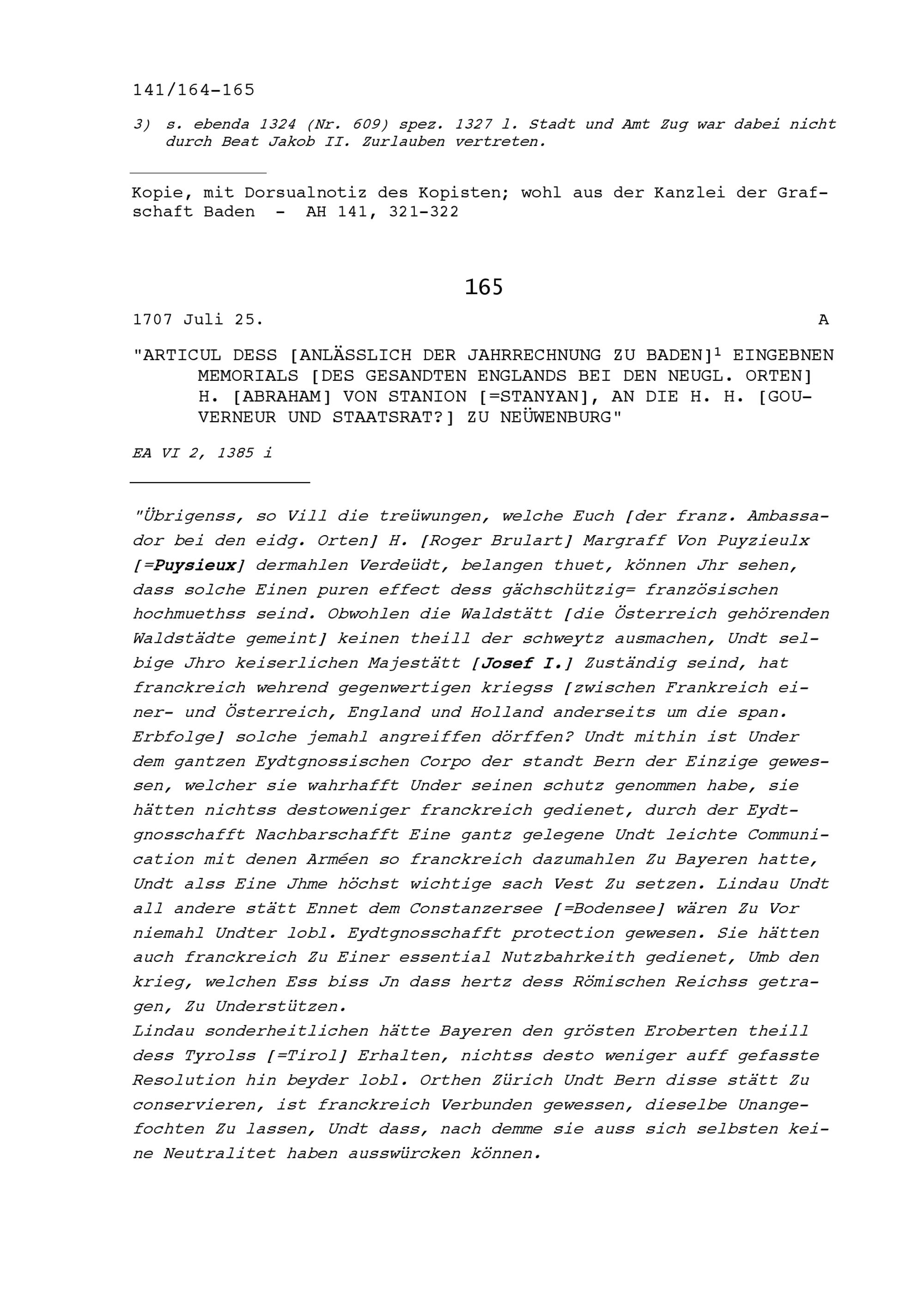 141/164-165

3) s. ebenda 1324 (Nr. 609) spez. 1327 l. Stadt und Amt Zug war dabei nicht durch Beat Jakob II. Zurlauben vertreten.

Kopie, mit Dorsualnotiz des Kopisten; wohl aus der Kanzlei der Grafschaft Baden - AH 141, 321-322

165

1707 Juli 25. A

"ARTICUL DESS [ANLÄSSLICH DER JAHRRECHNUNG ZU BADEN]$^1$ EINGEBNEN MEMORIALS [DES GESANDTEN ENGLANDS BEI DEN NEUGL. ORTEN] H. [ABRAHAM] VON STANION [=STANYAN], AN DIE H. H. [GOUVERNEUR UND STAATSRAT?] ZU NEÜWENBURG"

EA VI 2, 1385 i

"Übrigenss, so Vill die treüwungen, welche Euch [der franz. Ambassador bei den eidg. Orten] H. [Roger Brulart] Margraff Von Puyzieulx [=Puysieux] dermahlen Verdeüdt, belangen thuet, können Jhr sehen, dass solche Einen puren effect dess gächschützig= französischen hochmuethss seind. Obwohlen die Waldstätt [die Österreich gehörenden Waldstädte gemeint] keinen theill der schweytz ausmachen, Undt selbige Jhro keiserlichen Majestätt [Josef I.] Zuständig seind, hat franckreich wehrend gegenwertigen kriegss [zwischen Frankreich einer- und Österreich, England und Holland anderseits um die span. Erbfolge] solche jemahl angreiffen dörffen? Undt mithin ist Under dem gantzen Eydtgnossischen Corpo der standt Bern der Einzige gewessen, welcher sie wahrhafft Under seinen schutz genommen habe, sie hätten nichtss destoweniger franckreich gedienet, durch der Eydtgnosschafft Nachbarschafft Eine gantz gelegene Undt leichte Communication mit denen Arméen so franckreich dazumahlen Zu Bayeren hatte, Undt alss Eine Jhme höchst wichtige sach Vest Zu setzen. Lindau Undt all andere stätt Ennet dem Constanzersee [=Bodensee] wären Zu Vor niemahl Undter lobl. Eydtgnosschafft protection gewesen. Sie hätten auch franckreich Zu Einer essential Nutzbahrkeith gedienet, Umb den krieg, welchen Ess biss Jn dass hertz dess Römischen Reichss getragen, Zu Understützen.
Lindau sonderheitlichen hätte Bayeren den grösten Eroberten theill dess Tyrolss [=Tirol] Erhalten, nichtss desto weniger auff gefasste Resolution hin beyder lobl. Orthen Zürich Undt Bern disse stätt Zu conservieren, ist franckreich Verbunden gewessen, dieselbe Unangefochten Zu lassen, Undt dass, nach demme sie auss sich selbsten keine Neutralitet haben ausswürcken können.